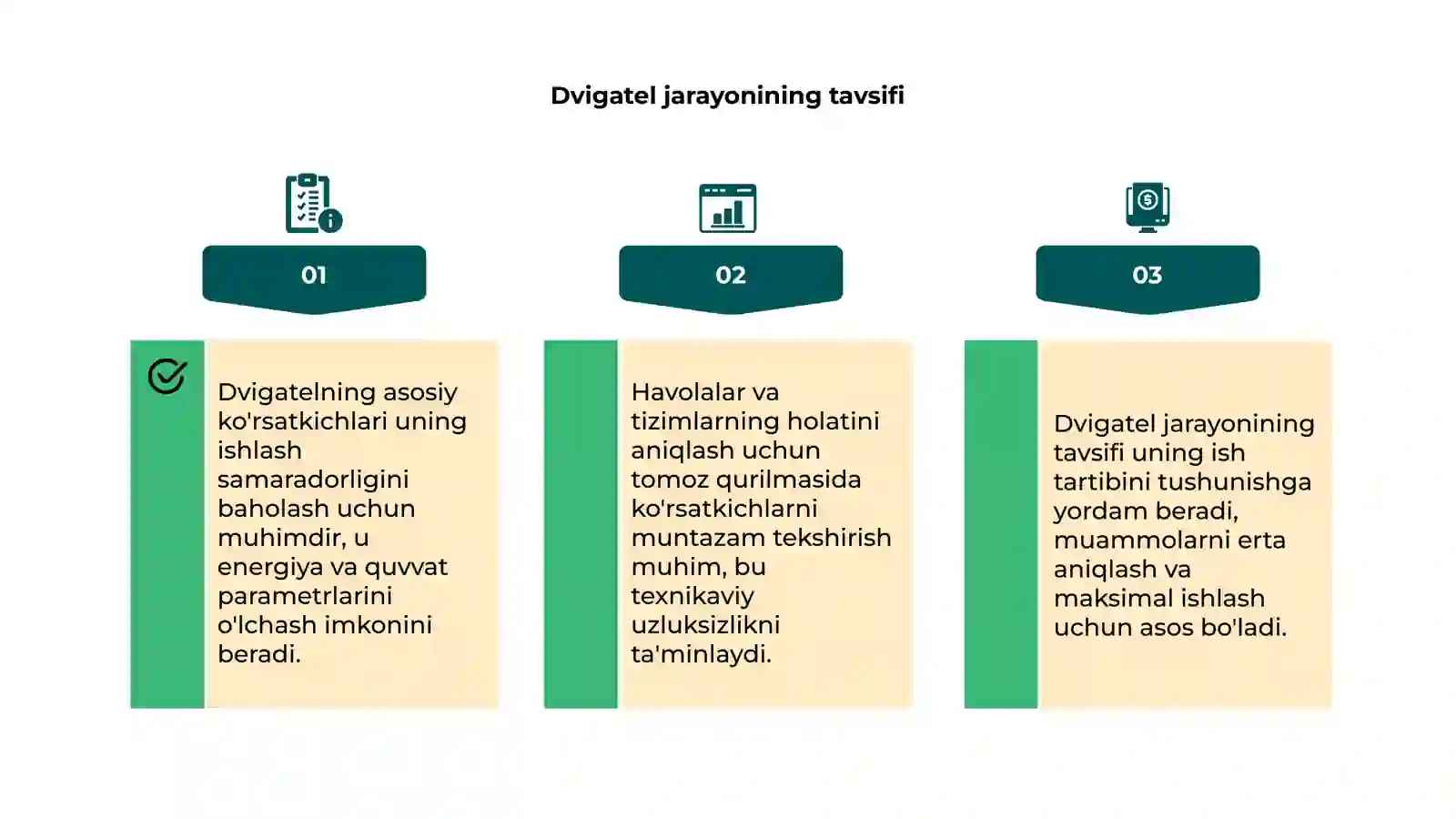 Dvigatel jarayonining tavsifi

01

Dvigatelning asosiy ko'rsatkichlari uning ishlash samaradorligini baholash uchun muhimdir, u energiya va quvvat parametrlarini o'lchash imkonini beradi.

02

Havolalar va tizimlarning holatini aniqlash uchun tomoz qurilmasida ko'rsatkichlarni muntazam tekshirish muhim, bu texnikaviy uzluksizlikni ta'minlaydi.

03

Dvigatel jarayonining tavsifi uning ish tartibini tushunishga yordam beradi, muammolarni erta aniqlash va maksimal ishlash uchun asos bo'ladi.